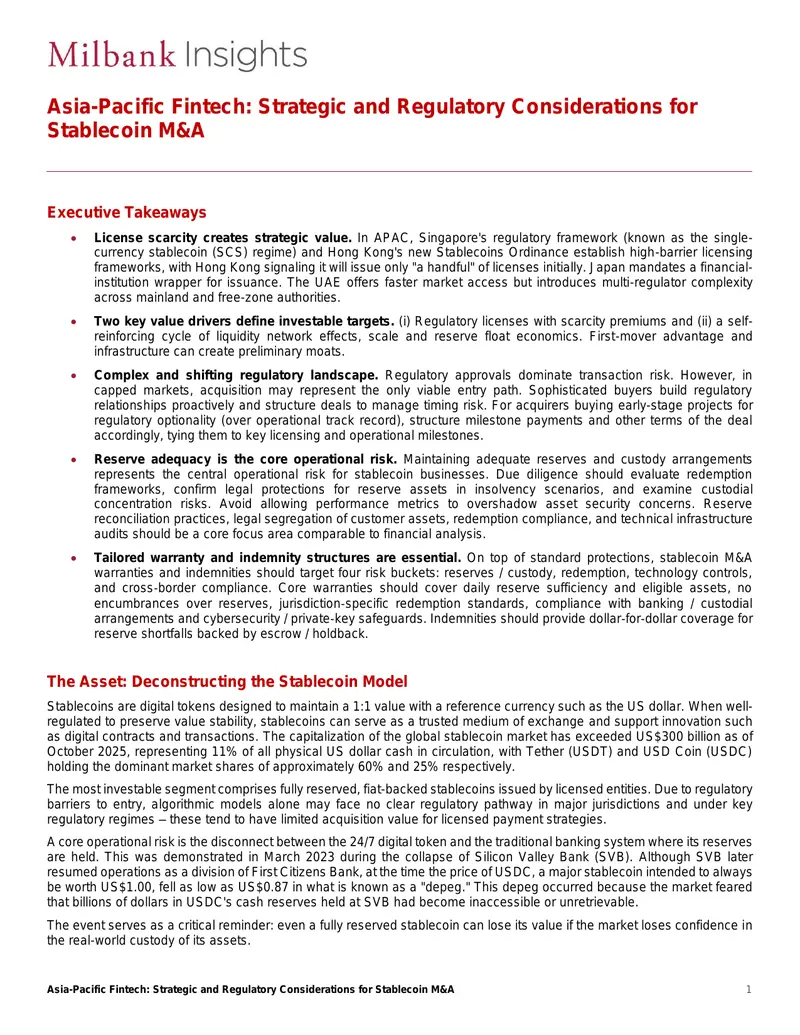 Milbank Insights

Asia-Pacific Fintech: Strategic and Regulatory Considerations for Stablecoin M&A

Executive Takeaways

• License scarcity creates strategic value. In APAC, Singapore's regulatory framework (known as the single-currency stablecoin (SCS) regime) and Hong Kong's new Stablecoins Ordinance establish high-barrier licensing frameworks, with Hong Kong signaling it will issue only "a handful" of licenses initially. Japan mandates a financial-institution wrapper for issuance. The UAE offers faster market access but introduces multi-regulator complexity across mainland and free-zone authorities.

• Two key value drivers define investable targets. (i) Regulatory licenses with scarcity premiums and (ii) a self-reinforcing cycle of liquidity network effects, scale and reserve float economics. First-mover advantage and infrastructure can create preliminary moats.

• Complex and shifting regulatory landscape. Regulatory approvals dominate transaction risk. However, in capped markets, acquisition may represent the only viable entry path. Sophisticated buyers build regulatory relationships proactively and structure deals to manage timing risk. For acquirers buying early-stage projects for regulatory optionality (over operational track record), structure milestone payments and other terms of the deal accordingly, tying them to key licensing and operational milestones.

• Reserve adequacy is the core operational risk. Maintaining adequate reserves and custody arrangements represents the central operational risk for stablecoin businesses. Due diligence should evaluate redemption frameworks, confirm legal protections for reserve assets in insolvency scenarios, and examine custodial concentration risks. Avoid allowing performance metrics to overshadow asset security concerns. Reserve reconciliation practices, legal segregation of customer assets, redemption compliance, and technical infrastructure audits should be a core focus area comparable to financial analysis.

• Tailored warranty and indemnity structures are essential. On top of standard protections, stablecoin M&A warranties and indemnities should target four risk buckets: reserves / custody, redemption, technology controls, and cross-border compliance. Core warranties should cover daily reserve sufficiency and eligible assets, no encumbrances over reserves, jurisdiction-specific redemption standards, compliance with banking / custodial arrangements and cybersecurity / private-key safeguards. Indemnities should provide dollar-for-dollar coverage for reserve shortfalls backed by escrow / holdback.

The Asset: Deconstructing the Stablecoin Model

Stablecoins are digital tokens designed to maintain a 1:1 value with a reference currency such as the US dollar. When well-regulated to preserve value stability, stablecoins can serve as a trusted medium of exchange and support innovation such as digital contracts and transactions. The capitalization of the global stablecoin market has exceeded US$300 billion as of October 2025, representing 11% of all physical US dollar cash in circulation, with Tether (USDT) and USD Coin (USDC) holding the dominant market shares of approximately 60% and 25% respectively.

The most investable segment comprises fully reserved, fiat-backed stablecoins issued by licensed entities. Due to regulatory barriers to entry, algorithmic models alone may face no clear regulatory pathway in major jurisdictions and under key regulatory regimes – these tend to have limited acquisition value for licensed payment strategies.

A core operational risk is the disconnect between the 24/7 digital token and the traditional banking system where its reserves are held. This was demonstrated in March 2023 during the collapse of Silicon Valley Bank (SVB). Although SVB later resumed operations as a division of First Citizens Bank, at the time the price of USDC, a major stablecoin intended to always be worth US$1.00, fell as low as US$0.87 in what is known as a "depeg." This depeg occurred because the market feared that billions of dollars in USDC's cash reserves held at SVB had become inaccessible or unretrievable.

The event serves as a critical reminder: even a fully reserved stablecoin can lose its value if the market loses confidence in the real-world custody of its assets.

Asia-Pacific Fintech: Strategic and Regulatory Considerations for Stablecoin M&A 1